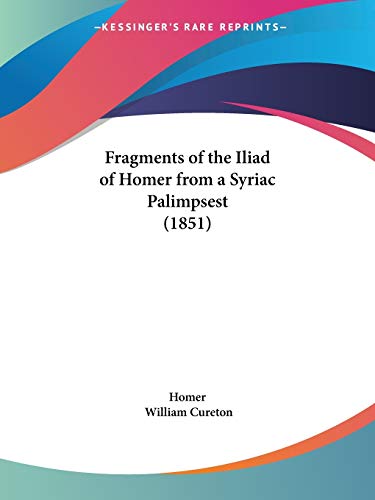 —KESSINGER'S RARE REPRINTS—

Fragments of the Iliad of Homer from a Syriac Palimpsest (1851)

Homer
William Cureton